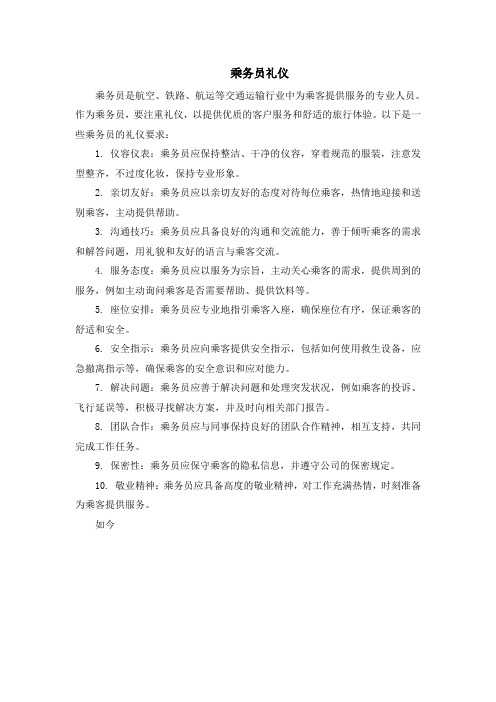 乘务员礼仪

乘务员是航空、铁路、航运等交通运输行业中为乘客提供服务的专业人员。作为乘务员，要注重礼仪，以提供优质的客户服务和舒适的旅行体验。以下是一些乘务员的礼仪要求：

1. 仪容仪表：乘务员应保持整洁、干净的仪容，穿着规范的服装，注意发型整齐，不过度化妆，保持专业形象。

2. 亲切友好：乘务员应以亲切友好的态度对待每位乘客，热情地迎接和送别乘客，主动提供帮助。

3. 沟通技巧：乘务员应具备良好的沟通和交流能力，善于倾听乘客的需求和解答问题，用礼貌和友好的语言与乘客交流。

4. 服务态度：乘务员应以服务为宗旨，主动关心乘客的需求，提供周到的服务，例如主动询问乘客是否需要帮助、提供饮料等。

5. 座位安排：乘务员应专业地指引乘客入座，确保座位有序，保证乘客的舒适和安全。

6. 安全指示：乘务员应向乘客提供安全指示，包括如何使用救生设备，应急撤离指示等，确保乘客的安全意识和应对能力。

7. 解决问题：乘务员应善于解决问题和处理突发状况，例如乘客的投诉、飞行延误等，积极寻找解决方案，并及时向相关部门报告。

8. 团队合作：乘务员应与同事保持良好的团队合作精神，相互支持，共同完成工作任务。

9. 保密性：乘务员应保守乘客的隐私信息，并遵守公司的保密规定。

10. 敬业精神：乘务员应具备高度的敬业精神，对工作充满热情，时刻准备为乘客提供服务。

如今